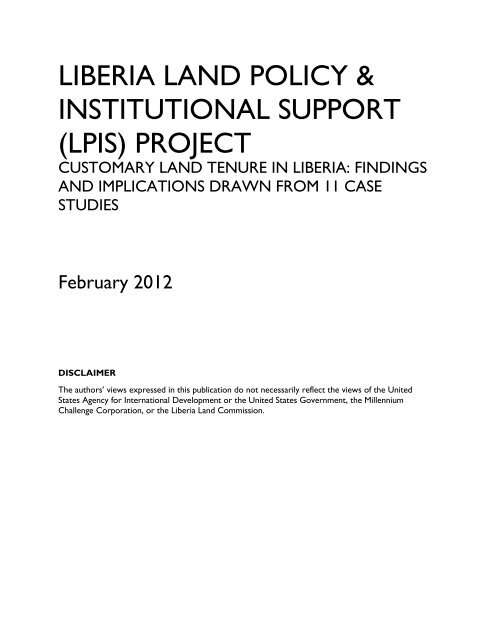 LIBERIA LAND POLICY & INSTITUTIONAL SUPPORT (LPIS) PROJECT

CUSTOMARY LAND TENURE IN LIBERIA: FINDINGS AND IMPLICATIONS DRAWN FROM 11 CASE STUDIES

February 2012

DISCLAIMER

The authors' views expressed in this publication do not necessarily reflect the views of the United States Agency for International Development or the United States Government, the Millennium Challenge Corporation, or the Liberia Land Commission.